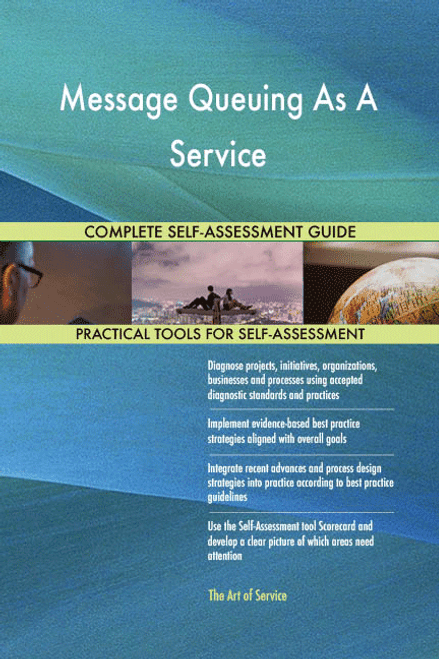 Message Queuing As A Service

COMPLETE SELF-ASSESSMENT GUIDE

PRACTICAL TOOLS FOR SELF-ASSESSMENT

Diagnose projects, initiatives, organizations, businesses and processes using accepted diagnostic standards and practices

Implement evidence-based best practice strategies aligned with overall goals

Integrate recent advances and process design strategies into practice according to best practice guidelines

Use the Self-Assessment tool Scorecard and develop a clear picture of which areas need attention

The Art of Service